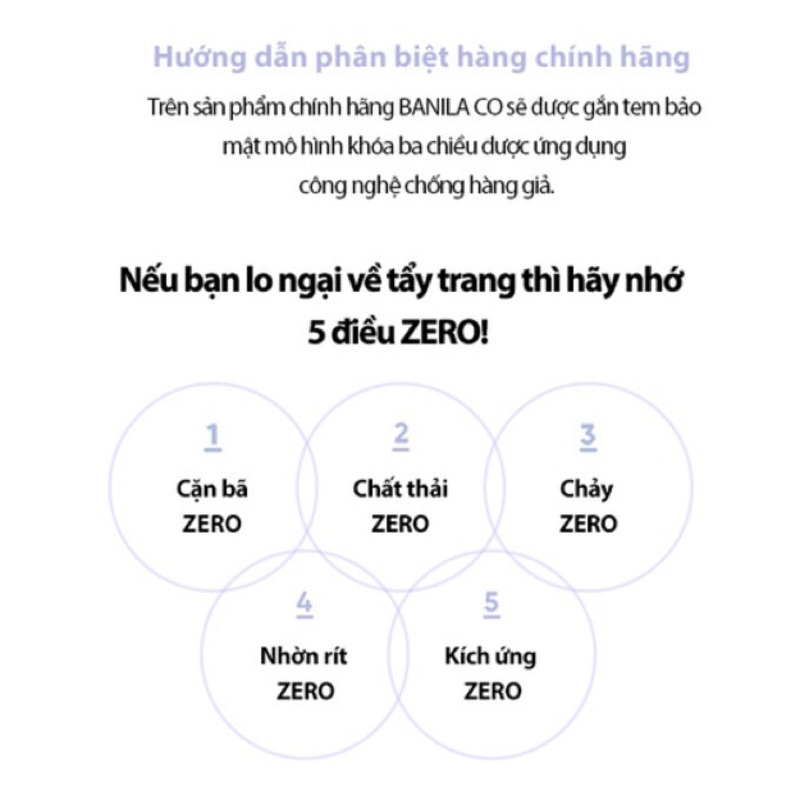 Hướng dẫn phân biệt hàng chính hãng

Trên sản phẩm chính hãng BANILA CO sẽ được gắn tem bảo mật mô hình khóa ba chiều được ứng dụng công nghệ chống hàng giả.

Nếu bạn lo ngại về tẩy trang thì hãy nhớ 5 điều ZERO!

1
Cặn bã
ZERO

2
Chất thải
ZERO

3
Chảy
ZERO

4
Nhờn rít
ZERO

5
Kích ứng
ZERO